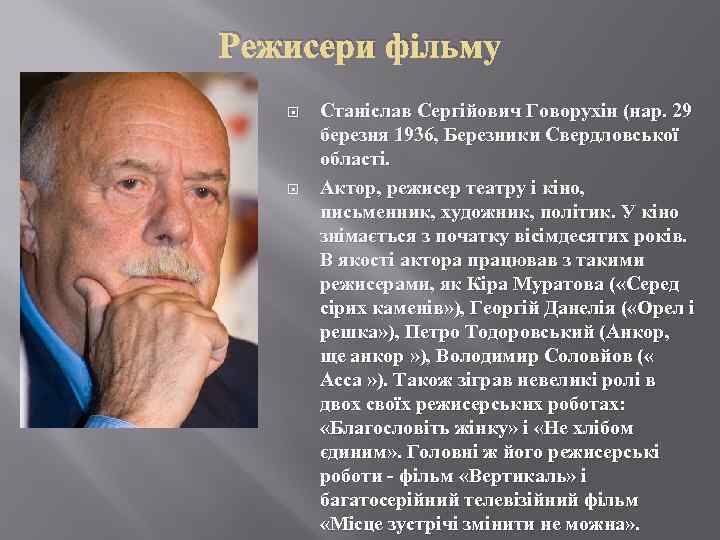 Режисери фільму

Станіслав Сергійович Говорухін (нар. 29 березня 1936, Березники Свердловської області.

Актор, режисер театру і кіно, письменник, художник, політик. У кіно знімається з початку вісімдесятих років. В якості актора працював з такими режисерами, як Кіра Муратова («Серед сірих каменів»), Георгій Данелія («Орел і решка»), Петро Тодоровський (Анкор, ще анкор »), Володимир Соловйов (« Асса »). Також зіграв невеликі ролі в двох своїх режисерських роботах: «Благословіть жінку» і «Не хлібом єдиним». Головні ж його режисерські роботи - фільм «Вертикаль» і багатосерійний телевізійний фільм «Місце зустрічі змінити не можна».